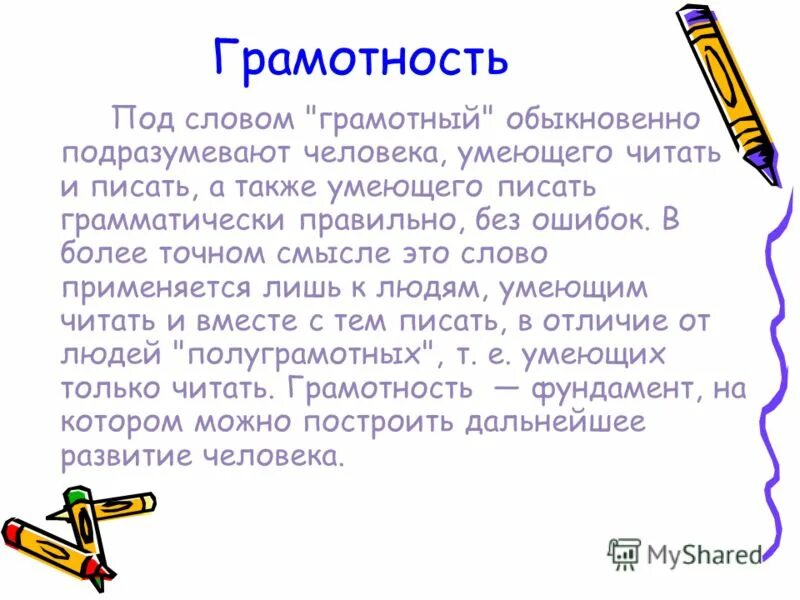 Грамотность

Под словом "грамотный" обыкновенно подразумевают человека, умеющего читать и писать, а также умеющего писать грамматически правильно, без ошибок. В более точном смысле это слово применяется лишь к людям, умеющим читать и вместе с тем писать, в отличие от людей "полуграмотных", т. е. умеющих только читать. Грамотность — фундамент, на котором можно построить дальнейшее развитие человека.

MyShared